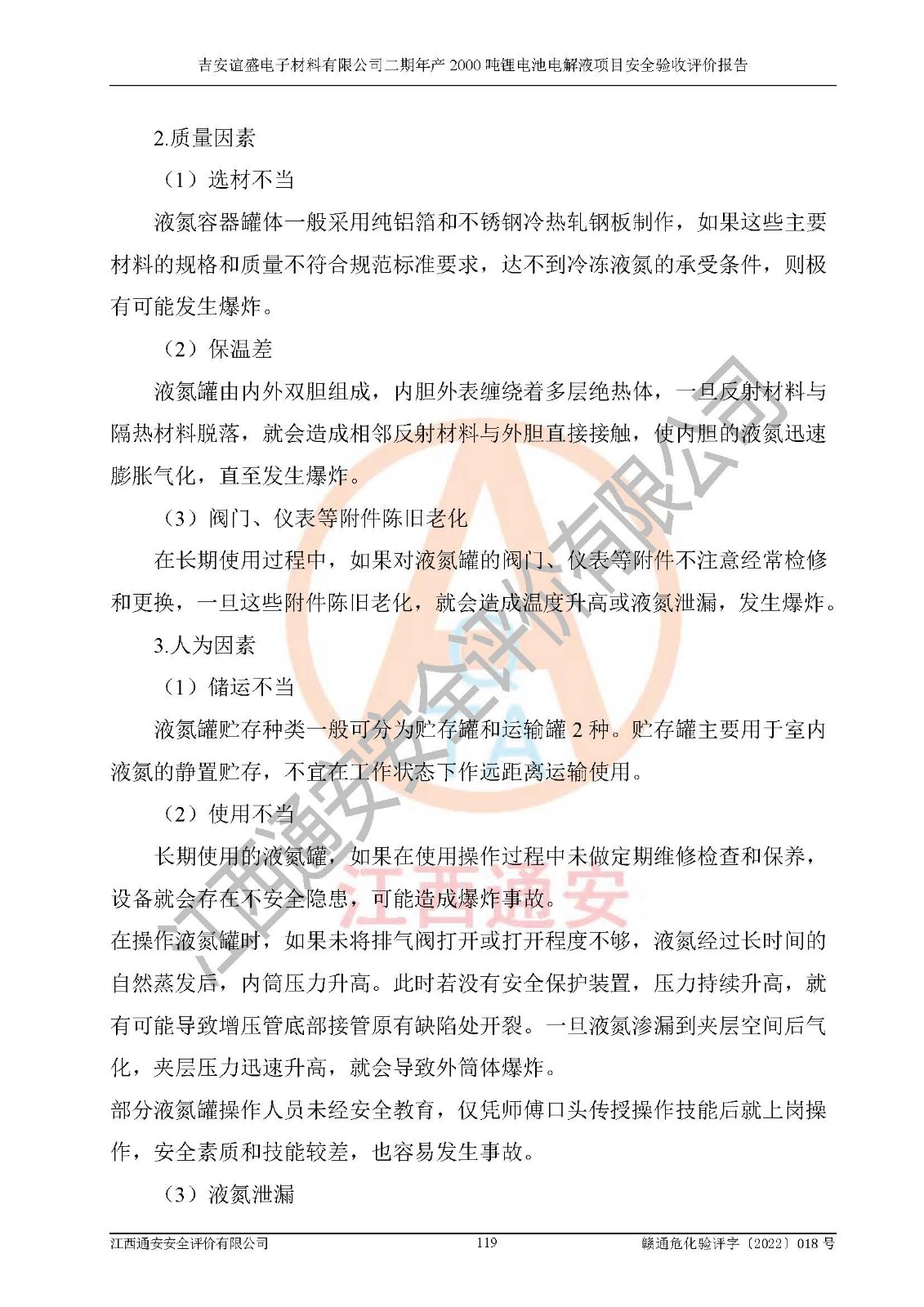 吉安谊盛电子材料有限公司二期年产 2000 吨锂电池电解液项目安全验收评价报告

2.质量因素

（1）选材不当

液氮容器罐体一般采用纯铝箔和不锈钢冷热轧钢板制作，如果这些主要材料的规格和质量不符合规范标准要求，达不到冷冻液氮的承受条件，则极有可能发生爆炸。

（2）保温差

液氮罐由内外双胆组成，内胆外表缠绕着多层绝热体，一旦反射材料与隔热材料脱落，就会造成相邻反射材料与外胆直接接触，使内胆的液氮迅速膨胀气化，直至发生爆炸。

（3）阀门、仪表等附件陈旧老化

在长期使用过程中，如果对液氮罐的阀门、仪表等附件不注意经常检修和更换，一旦这些附件陈旧老化，就会造成温度升高或液氮泄漏，发生爆炸。

3.人为因素

（1）储运不当

液氮罐贮存种类一般可分为贮存罐和运输罐 2 种。贮存罐主要用于室内液氮的静置贮存，不宜在工作状态下作远距离运输使用。

（2）使用不当

长期使用的液氮罐，如果在使用操作过程中未做定期维修检查和保养，设备就会存在不安全隐患，可能造成爆炸事故。

在操作液氮罐时，如果未将排气阀打开或打开程度不够，液氮经过长时间的自然蒸发后，内筒压力升高。此时若没有安全保护装置，压力持续升高，就有可能导致增压管底部接管原有缺陷处开裂。一旦液氮渗漏到夹层空间后气化，夹层压力迅速升高，就会导致外筒体爆炸。

部分液氮罐操作人员未经安全教育，仅凭师傅口头传授操作技能后就上岗操作，安全素质和技能较差，也容易发生事故。

（3）液氮泄漏

江西通安安全评价有限公司 119 赣通危化验评字〔2022〕018 号

江西通安安全评价有限公司
江西通安